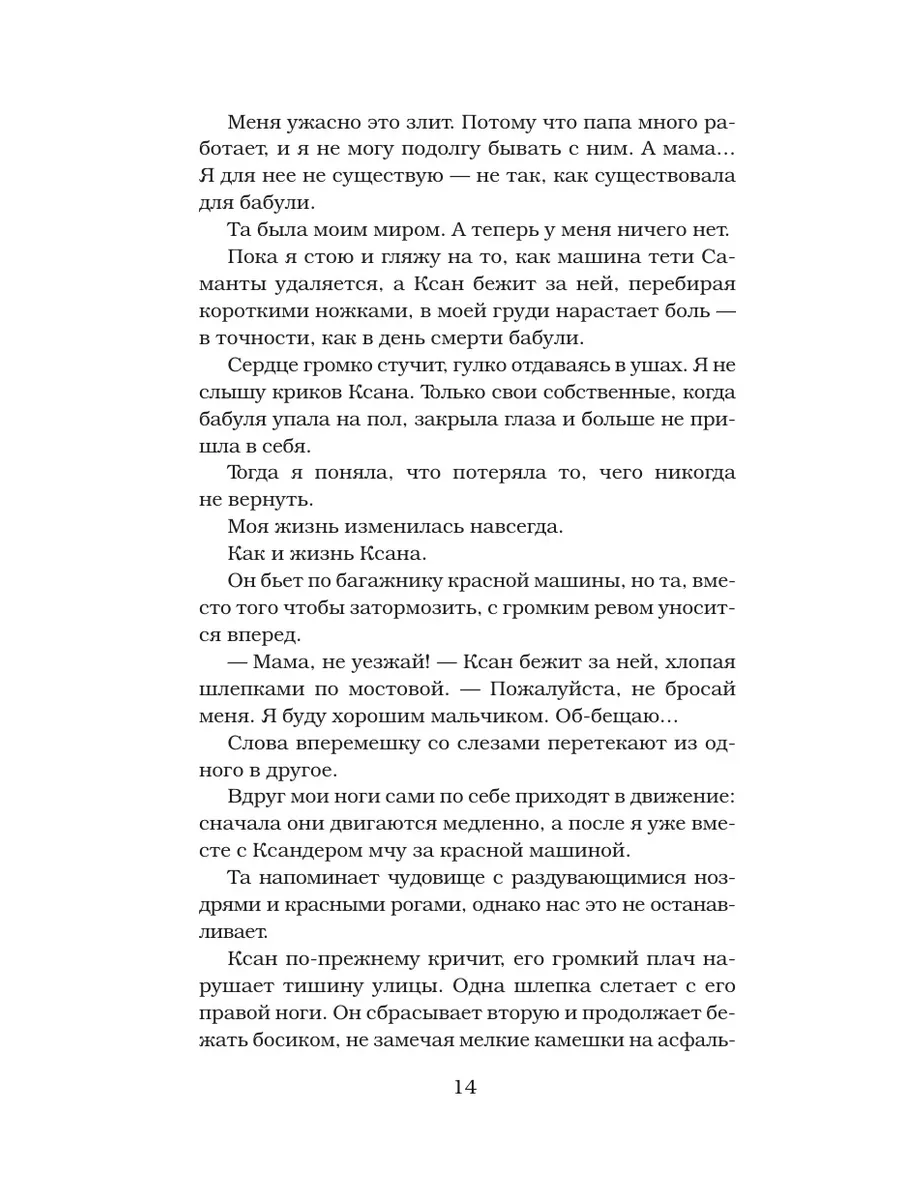 Меня ужасно это злит. Потому что папа много работает, и я не могу подолгу бывать с ним. А мама… Я для нее не существую — не так, как существовала для бабули.

Та была моим миром. А теперь у меня ничего нет.

Пока я стою и гляжу на то, как машина тети Саманты удаляется, а Ксан бежит за ней, перебирая короткими ножками, в моей груди нарастает боль — в точности, как в день смерти бабули.

Сердце громко стучит, гулко отдаваясь в ушах. Я не слышу криков Ксана. Только свои собственные, когда бабуля упала на пол, закрыла глаза и больше не пришла в себя.

Тогда я поняла, что потеряла то, чего никогда не вернуть.

Моя жизнь изменилась навсегда.

Как и жизнь Ксана.

Он бьет по багажнику красной машины, но та, вместо того чтобы затормозить, с громким ревом уносится вперед.

— Мама, не уезжай! — Ксан бежит за ней, хлопая шлепками по мостовой. — Пожалуйста, не бросай меня. Я буду хорошим мальчиком. Об-бещаю…

Слова вперемешку со слезами перетекают из одного в другое.

Вдруг мои ноги сами по себе приходят в движение: сначала они двигаются медленно, а после я уже вместе с Ксандером мчу за красной машиной.

Та напоминает чудовище с раздувающимися ноздрями и красными рогами, однако нас это не останавливает.

Ксан по-прежнему кричит, его громкий плач нарушает тишину улицы. Одна шлепка слетает с его правой ноги. Он сбрасывает вторую и продолжает бежать босиком, не замечая мелкие камешки на асфаль-

14